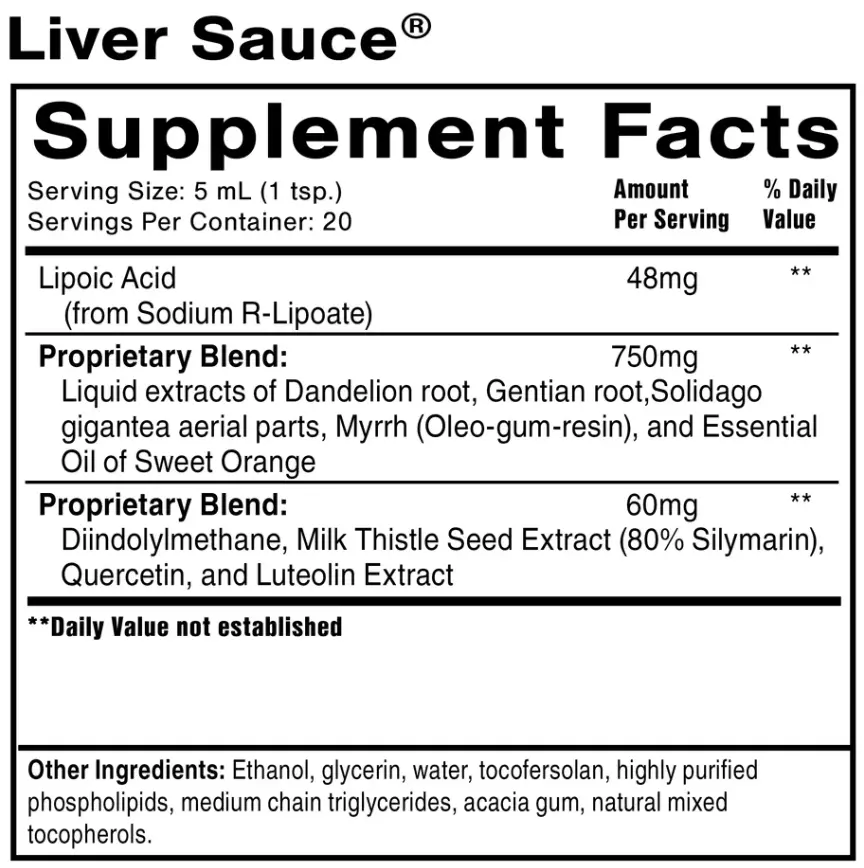 Liver Sauce®

Supplement Facts

Serving Size: 5 mL (1 tsp.)
Servings Per Container: 20

| | Amount Per Serving | % Daily Value |
|---|---|---|
| Lipoic Acid (from Sodium R-Lipoate) | 48mg | ** |
| Proprietary Blend: Liquid extracts of Dandelion root, Gentian root,Solidago gigantea aerial parts, Myrrh (Oleo-gum-resin), and Essential Oil of Sweet Orange | 750mg | ** |
| Proprietary Blend: Diindolylmethane, Milk Thistle Seed Extract (80% Silymarin), Quercetin, and Luteolin Extract | 60mg | ** |

**Daily Value not established

Other Ingredients: Ethanol, glycerin, water, tocofersolan, highly purified phospholipids, medium chain triglycerides, acacia gum, natural mixed tocopherols.